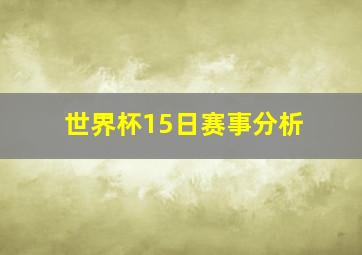 世界杯15日赛事分析